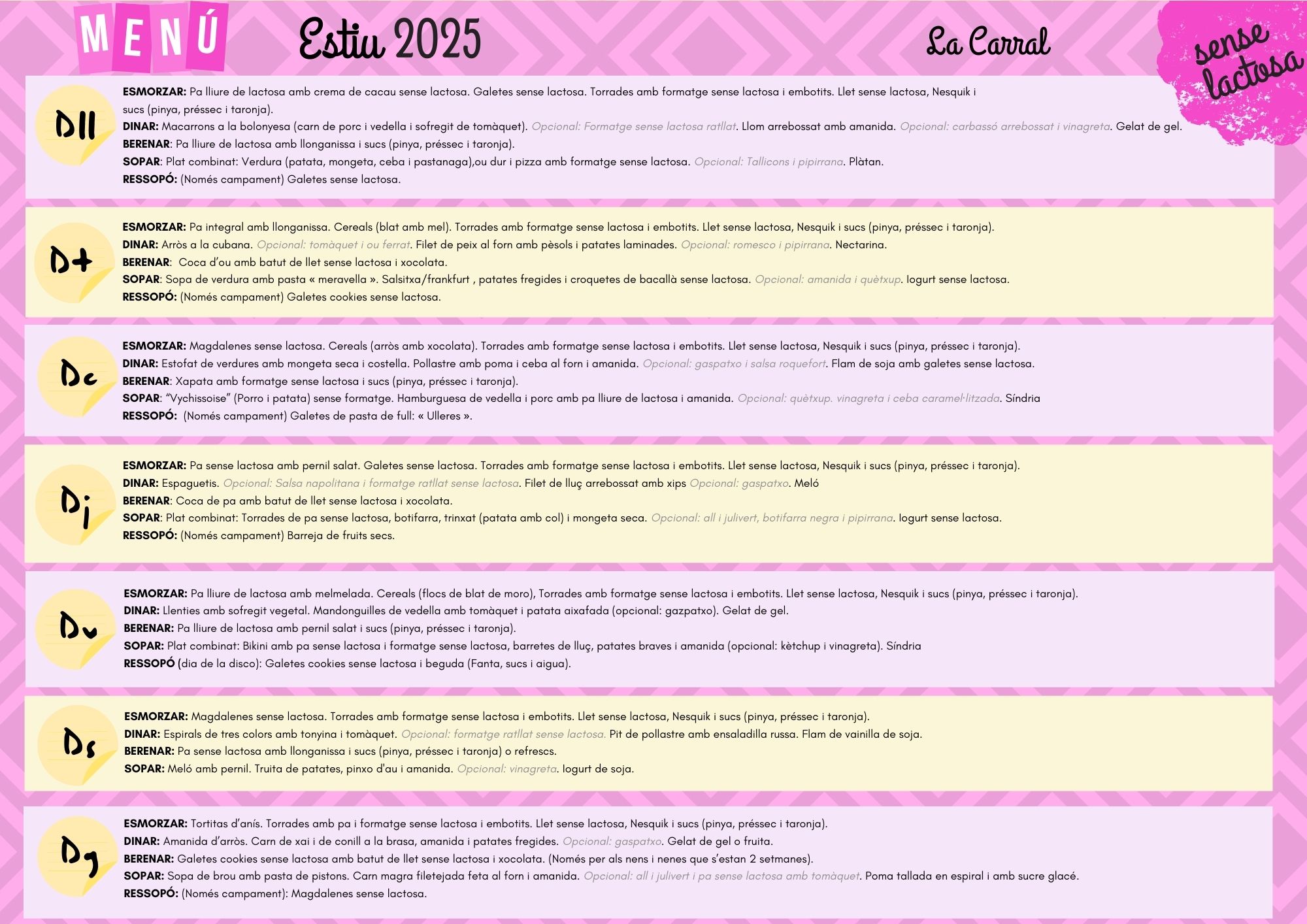 MENÚ Estiu 2025 La Carral

sense lactosa

Dll
ESMORZAR: Pa lliure de lactosa amb crema de cacau sense lactosa. Galetes sense lactosa. Torrades amb formatge sense lactosa i embotits. Llet sense lactosa, Nesquik i sucs (pinya, préssec i taronja).
DINAR: Macarrons a la bolonyesa (carn de porc i vedella i sofregit de tomàquet). Opcional: Formatge sense lactosa ratllat. Llom arrebossat amb amanida. Opcional: carbassó arrebossat i vinagreta. Gelat de gel.
BERENAR: Pa lliure de lactosa amb llonganissa i sucs (pinya, préssec i taronja).
SOPAR: Plat combinat: Verdura (patata, mongeta, ceba i pastanaga),ou dur i pizza amb formatge sense lactosa. Opcional: Tallicons i pipirrana. Plàtan.
RESSOPÓ: (Només campament) Galetes sense lactosa.

Dt
ESMORZAR: Pa integral amb llonganissa. Cereals (blat amb mel). Torrades amb formatge sense lactosa i embotits. Llet sense lactosa, Nesquik i sucs (pinya, préssec i taronja).
DINAR: Arròs a la cubana. Opcional: tomàquet i ou ferrat. Filet de peix al forn amb pèsols i patates laminades. Opcional: romesco i pipirrana. Nectarina.
BERENAR: Coca d'ou amb batut de llet sense lactosa i xocolata.
SOPAR: Sopa de verdura amb pasta « meravella ». Salsitxa/frankfurt , patates fregides i croquetes de bacallà sense lactosa. Opcional: amanida i quètxup. Iogurt sense lactosa.
RESSOPÓ: (Només campament) Galetes cookies sense lactosa.

Dc
ESMORZAR: Magdalenes sense lactosa. Cereals (arròs amb xocolata). Torrades amb formatge sense lactosa i embotits. Llet sense lactosa, Nesquik i sucs (pinya, préssec i taronja).
DINAR: Estofat de verdures amb mongeta seca i costella. Pollastre amb poma i ceba al forn i amanida. Opcional: gaspatxo i salsa roquefort. Flam de soja amb galetes sense lactosa.
BERENAR: Xapata amb formatge sense lactosa i sucs (pinya, préssec i taronja).
SOPAR: "Vychissoise" (Porro i patata) sense formatge. Hamburguesa de vedella i porc amb pa lliure de lactosa i amanida. Opcional: quètxup. vinagreta i ceba caramel·litzada. Síndria
RESSOPÓ: (Només campament) Galetes de pasta de full: « Ulleres ».

Dj
ESMORZAR: Pa sense lactosa amb pernil salat. Galetes sense lactosa. Torrades amb formatge sense lactosa i embotits. Llet sense lactosa, Nesquik i sucs (pinya, préssec i taronja).
DINAR: Espaguetis. Opcional: Salsa napolitana i formatge ratllat sense lactosa. Filet de lluç arrebossat amb xips Opcional: gaspatxo. Meló
BERENAR: Coca de pa amb batut de llet sense lactosa i xocolata.
SOPAR: Plat combinat: Torrades de pa sense lactosa, botifarra, trinxat (patata amb col) i mongeta seca. Opcional: all i julivert, botifarra negra i pipirrana. Iogurt sense lactosa.
RESSOPÓ: (Només campament) Barreja de fruits secs.

Dv
ESMORZAR: Pa lliure de lactosa amb melmelada. Cereals (flocs de blat de moro), Torrades amb formatge sense lactosa i embotits. Llet sense lactosa, Nesquik i sucs (pinya, préssec i taronja).
DINAR: Llenties amb sofregit vegetal. Mandonguilles de vedella amb tomàquet i patata aixafada (opcional: gazpatxo). Gelat de gel.
BERENAR: Pa lliure de lactosa amb pernil salat i sucs (pinya, préssec i taronja).
SOPAR: Plat combinat: Bikini amb pa sense lactosa i formatge sense lactosa, barretes de lluç, patates braves i amanida (opcional: kètchup i vinagreta). Síndria
RESSOPÓ (dia de la disco): Galetes cookies sense lactosa i beguda (Fanta, sucs i aigua).

Ds
ESMORZAR: Magdalenes sense lactosa. Torrades amb formatge sense lactosa i embotits. Llet sense lactosa, Nesquik i sucs (pinya, préssec i taronja).
DINAR: Espirals de tres colors amb tonyina i tomàquet. Opcional: formatge ratllat sense lactosa. Pit de pollastre amb ensaladilla russa. Flam de vainilla de soja.
BERENAR: Pa sense lactosa amb llonganissa i sucs (pinya, préssec i taronja) o refrescs.
SOPAR: Meló amb pernil. Truita de patates, pinxo d'au i amanida. Opcional: vinagreta. Iogurt de soja.

Dg
ESMORZAR: Tortitas d'anís. Torrades amb pa i formatge sense lactosa i embotits. Llet sense lactosa, Nesquik i sucs (pinya, préssec i taronja).
DINAR: Amanida d'arròs. Carn de xai i de conill a la brasa, amanida i patates fregides. Opcional: gaspatxo. Gelat de gel o fruita.
BERENAR: Galetes cookies sense lactosa amb batut de llet sense lactosa i xocolata. (Només per als nens i nenes que s'estan 2 setmanes).
SOPAR: Sopa de brou amb pasta de pistons. Carn magra filetejada feta al forn i amanida. Opcional: all i julivert i pa sense lactosa amb tomàquet. Poma tallada en espiral i amb sucre glacé.
RESSOPÓ: (Només campament): Magdalenes sense lactosa.